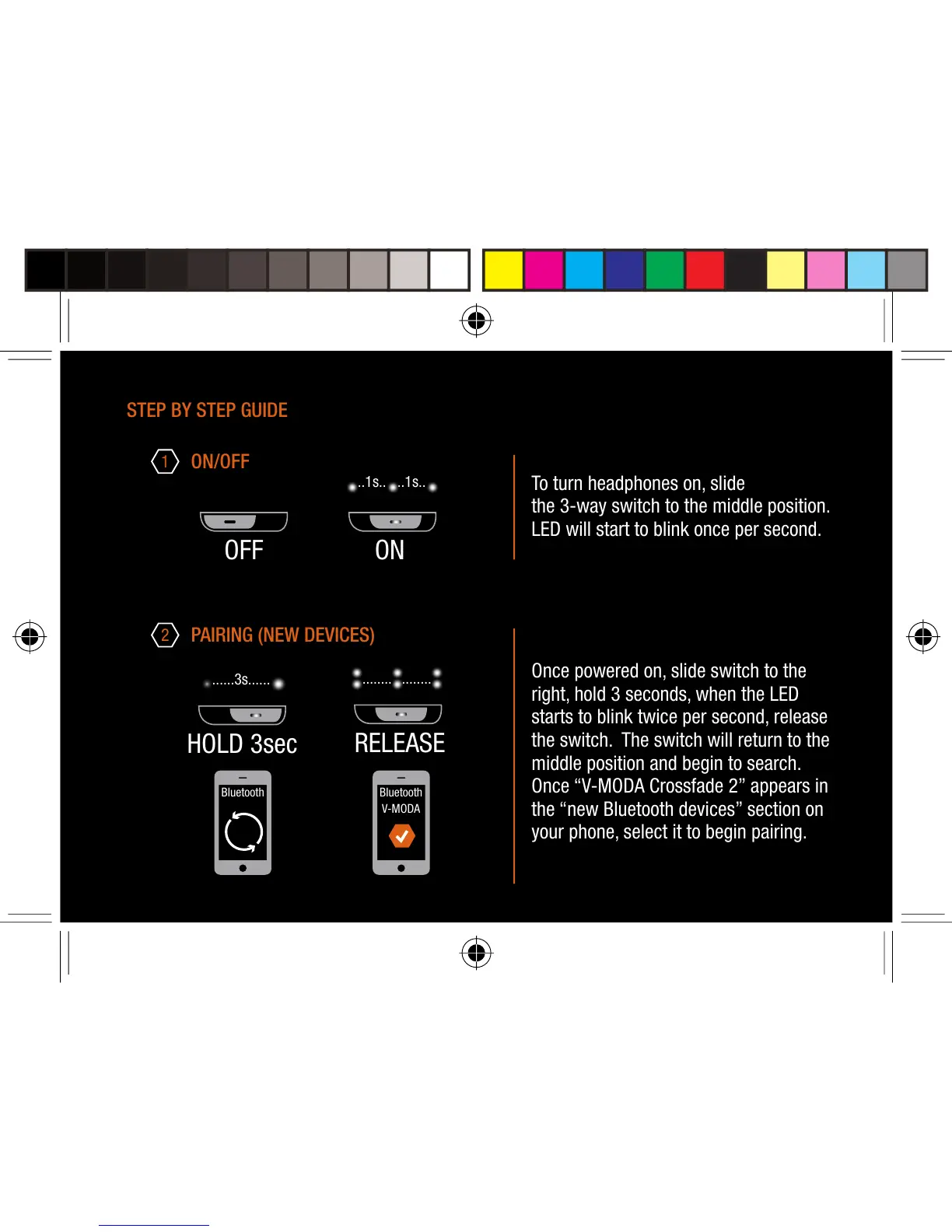 STEP BY STEP GUIDE

1 ON/OFF

..1s.. ..1s..

OFF ON

To turn headphones on, slide the 3-way switch to the middle position. LED will start to blink once per second.

2 PAIRING (NEW DEVICES)

......3s......

........ ........

HOLD 3sec RELEASE

Bluetooth

Bluetooth
V-MODA

Once powered on, slide switch to the right, hold 3 seconds, when the LED starts to blink twice per second, release the switch. The switch will return to the middle position and begin to search. Once “V-MODA Crossfade 2” appears in the “new Bluetooth devices” section on your phone, select it to begin pairing.